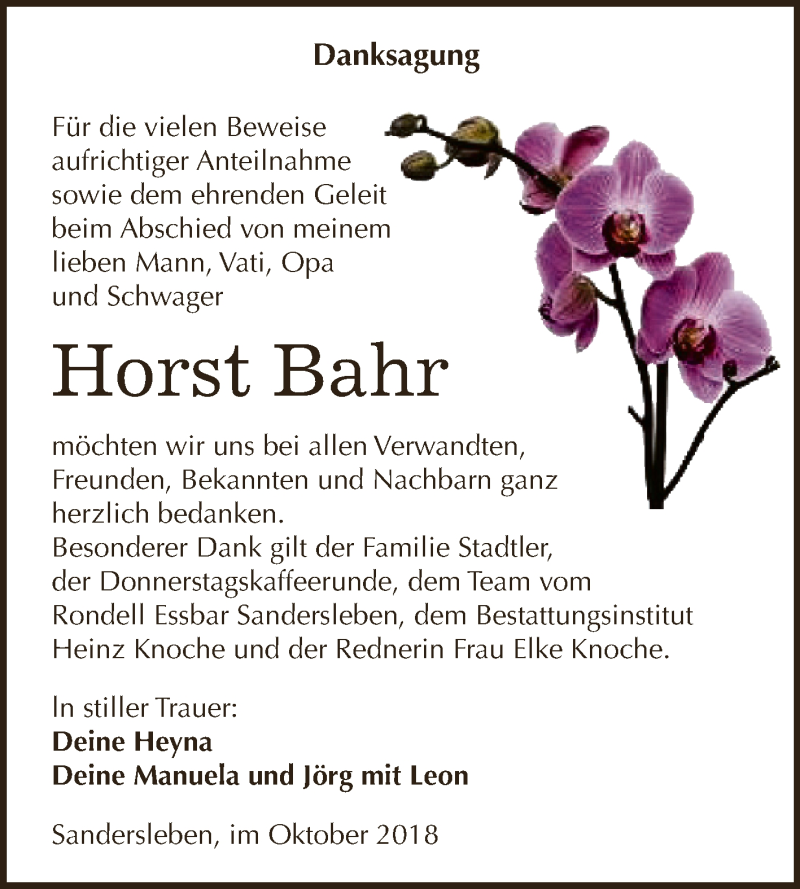 Danksagung

Für die vielen Beweise aufrichtiger Anteilnahme sowie dem ehrenden Geleit beim Abschied von meinem lieben Mann, Vati, Opa und Schwager

Horst Bahr

möchten wir uns bei allen Verwandten, Freunden, Bekannten und Nachbarn ganz herzlich bedanken.
Besonderer Dank gilt der Familie Stadtler, der Donnerstagskaffeerunde, dem Team vom Rondell Essbar Sandersleben, dem Bestattungsinstitut Heinz Knoche und der Rednerin Frau Elke Knoche.

In stiller Trauer:
Deine Heyna
Deine Manuela und Jörg mit Leon

Sandersleben, im Oktober 2018